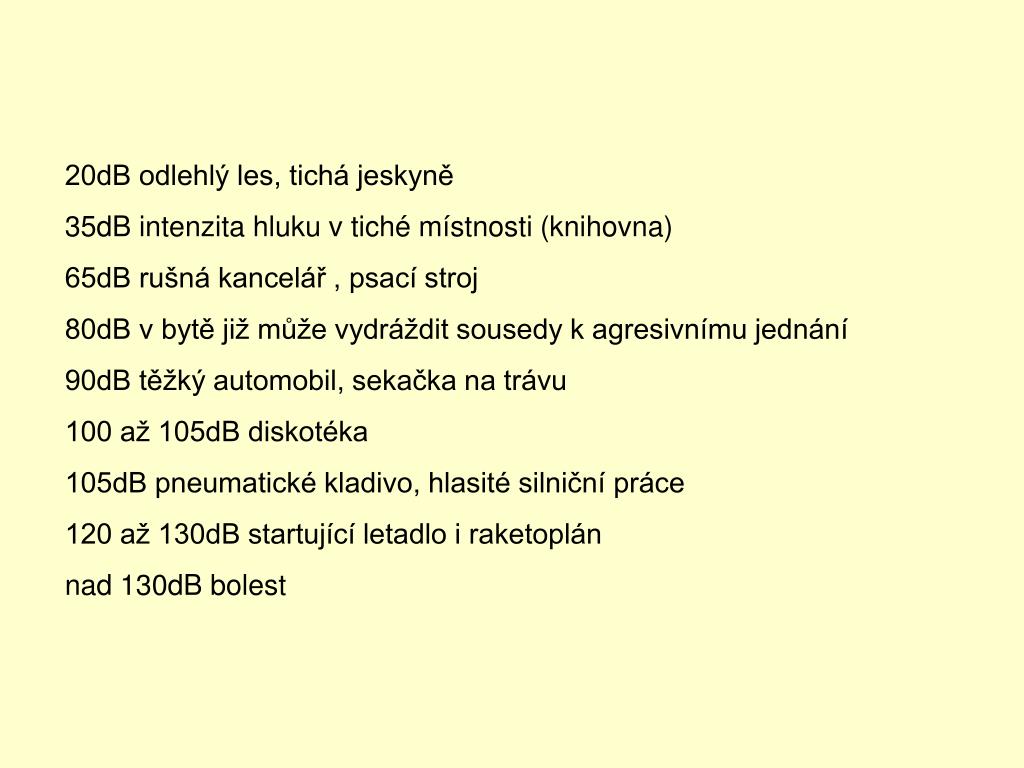 20dB odlehlý les, tichá jeskyně

35dB intenzita hluku v tiché místnosti (knihovna)

65dB rušná kancelář , psací stroj

80dB v bytě již může vydráždit sousedy k agresivnímu jednání

90dB těžký automobil, sekačka na trávu

100 až 105dB diskotéka

105dB pneumatické kladivo, hlasité silniční práce

120 až 130dB startující letadlo i raketoplán

nad 130dB bolest